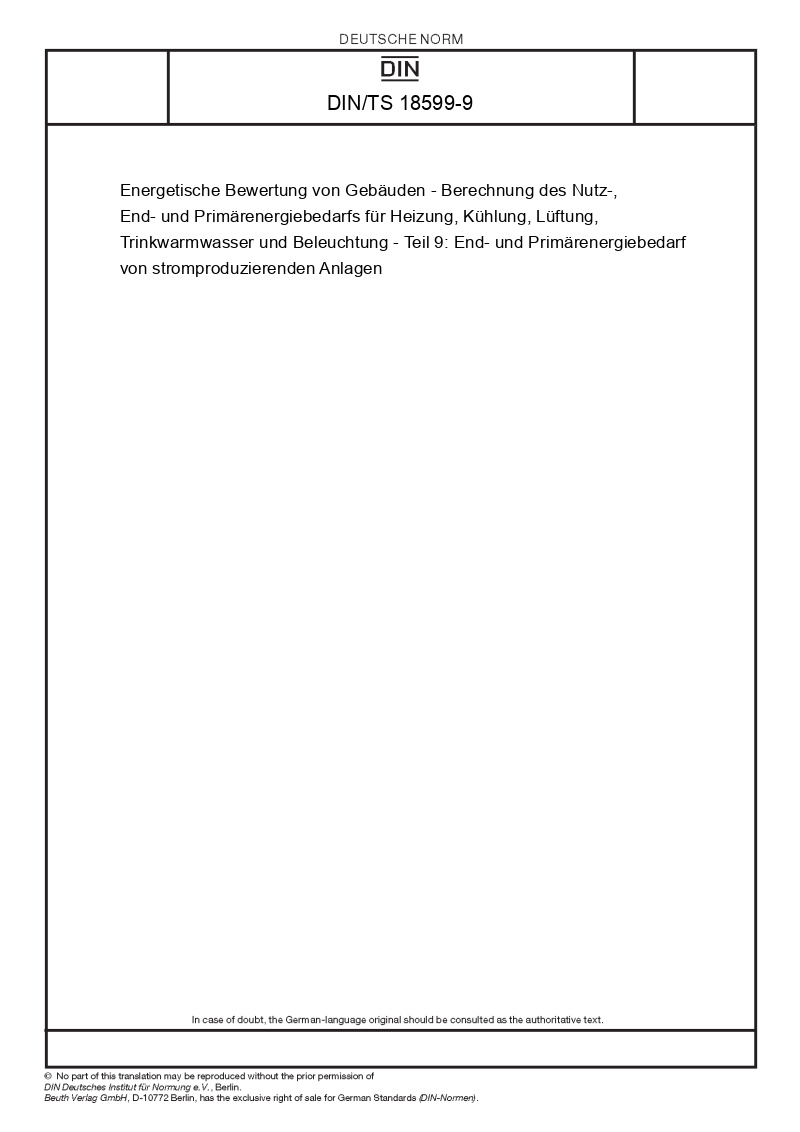 DEUTSCHE NORM

DIN

DIN/TS 18599-9

Energetische Bewertung von Gebäuden - Berechnung des Nutz-, End- und Primärenergiebedarfs für Heizung, Kühlung, Lüftung, Trinkwarmwasser und Beleuchtung - Teil 9: End- und Primärenergiebedarf von stromproduzierenden Anlagen

In case of doubt, the German-language original should be consulted as the authoritative text.

© No part of this translation may be reproduced without the prior permission of DIN Deutsches Institut für Normung e.V., Berlin.
Beuth Verlag GmbH, D-10772 Berlin, has the exclusive right of sale for German Standards (DIN-Normen).